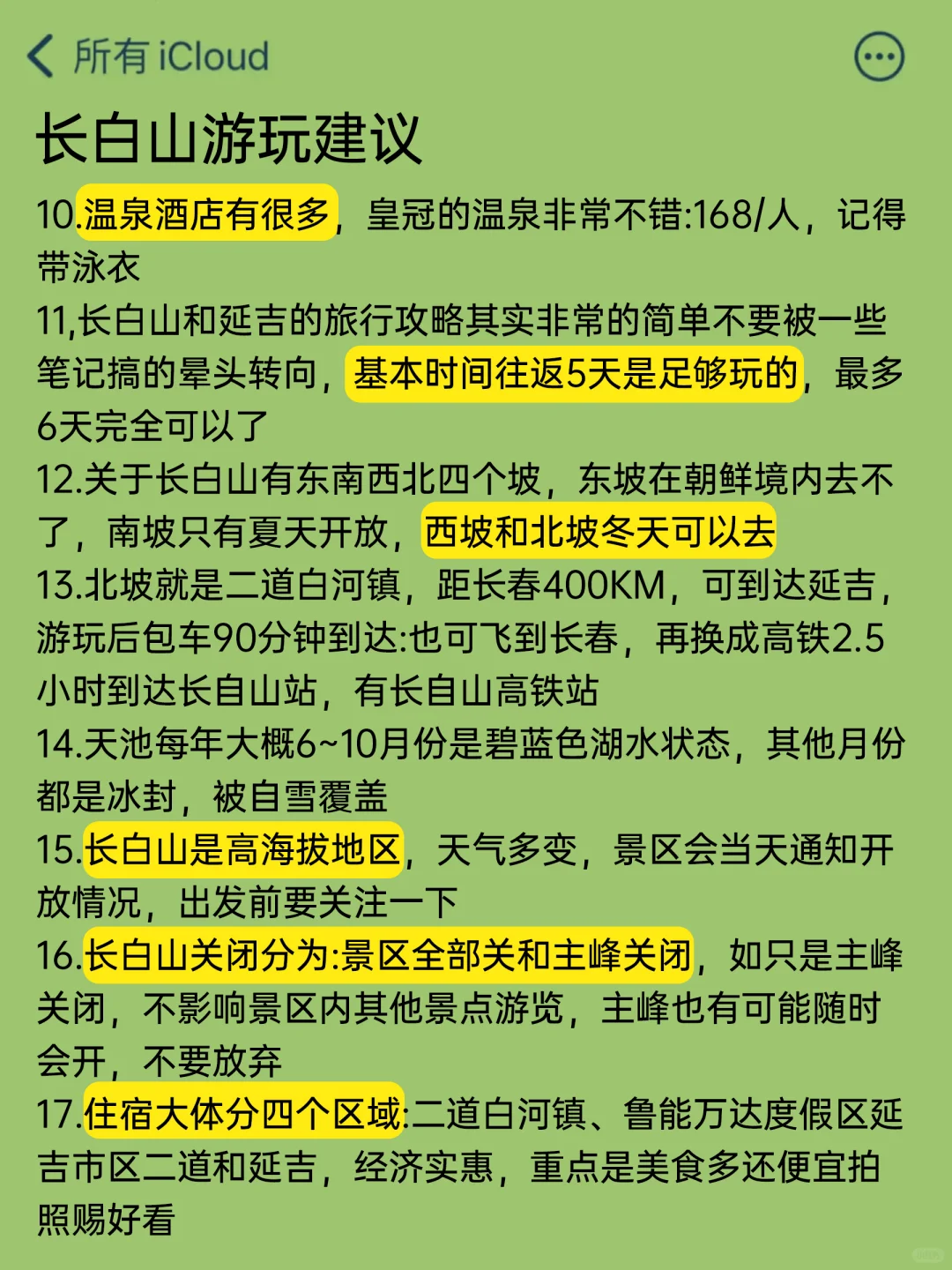 所有 iCloud

长白山游玩建议

10.温泉酒店有很多，皇冠的温泉非常不错:168/人，记得带泳衣

11,长白山和延吉的旅行攻略其实非常的简单不要被一些笔记搞的晕头转向，基本时间往返5天是足够玩的，最多6天完全可以了

12.关于长白山有东南西北四个坡，东坡在朝鲜境内去不了，南坡只有夏天开放，西坡和北坡冬天可以去

13.北坡就是二道白河镇，距长春400KM，可到达延吉，游玩后包车90分钟到达:也可飞到长春，再换成高铁2.5小时到达长自山站，有长自山高铁站

14.天池每年大概6~10月份是碧蓝色湖水状态，其他月份都是冰封，被自雪覆盖

15.长白山是高海拔地区，天气多变，景区会当天通知开放情况，出发前要关注一下

16.长白山关闭分为:景区全部关和主峰关闭，如只是主峰关闭，不影响景区内其他景点游览，主峰也有可能随时会开，不要放弃

17.住宿大体分四个区域:二道白河镇、鲁能万达度假区延吉市区二道和延吉，经济实惠，重点是美食多还便宜拍照赐好看